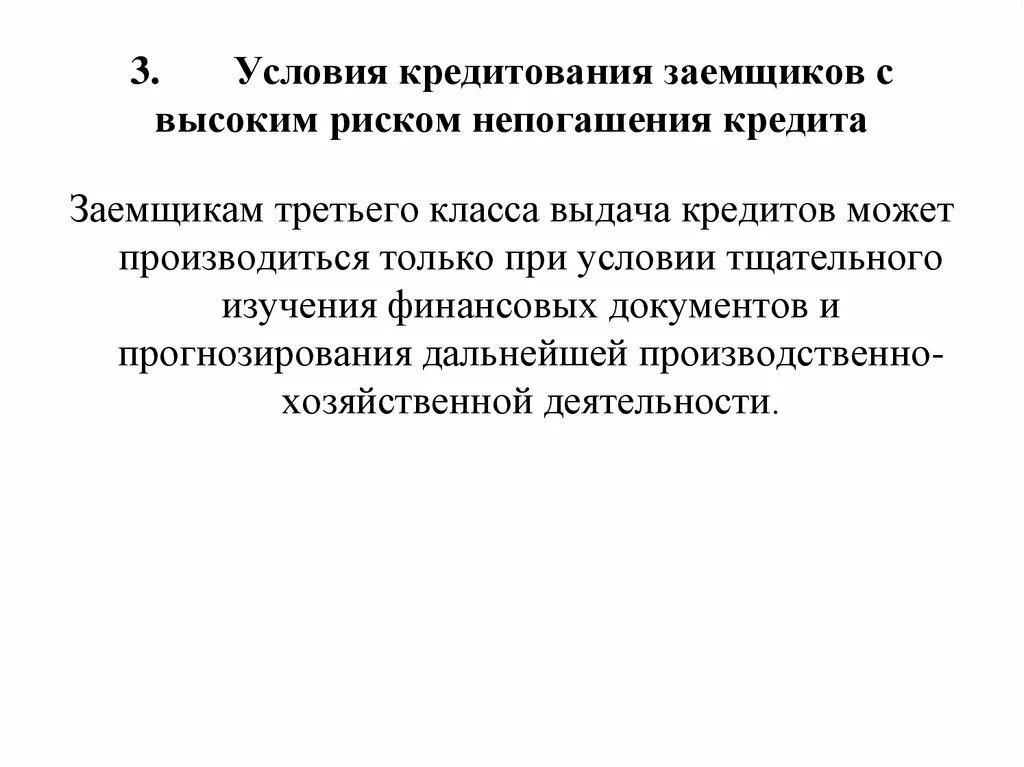 3. Условия кредитования заемщиков с высоким риском непогашения кредита

Заемщикам третьего класса выдача кредитов может производиться только при условии тщательного изучения финансовых документов и прогнозирования дальнейшей производственно-хозяйственной деятельности.